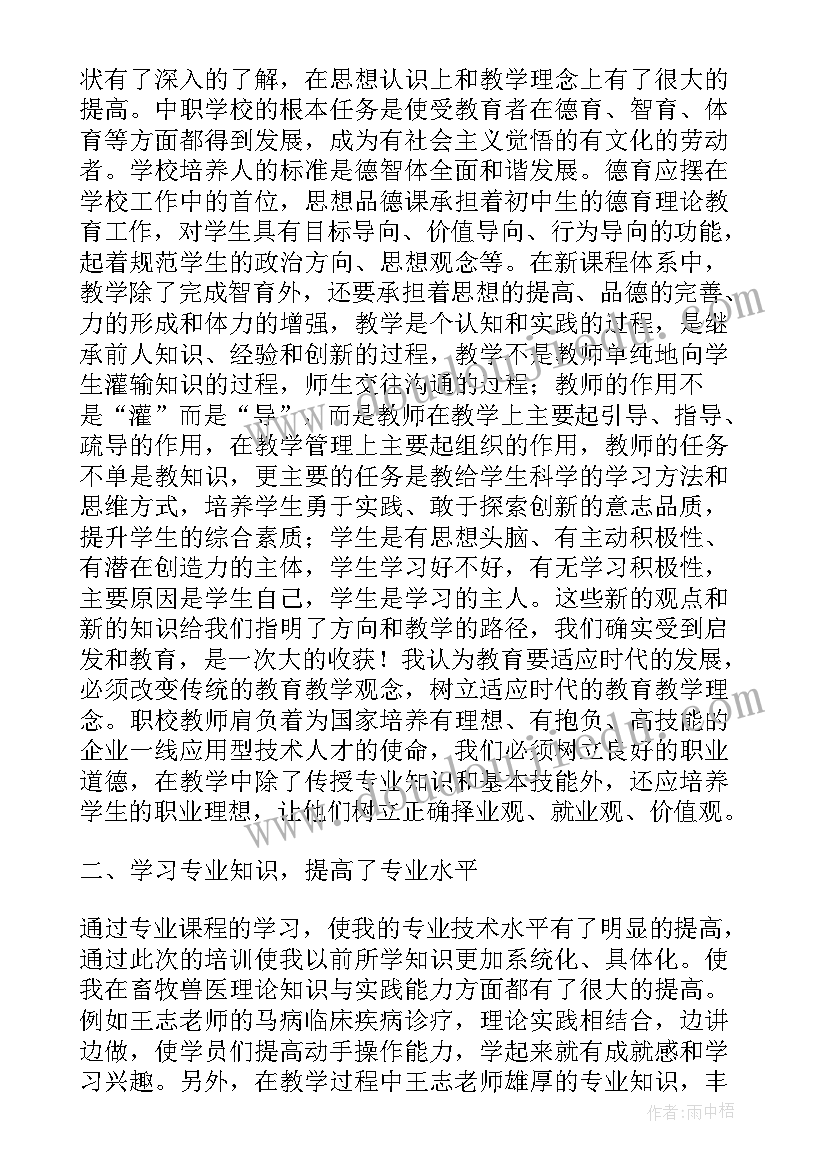 状有了深入的了解，在思想认识上和教学理念上有了很大的提高。中职学校的根本任务是使受教育者在德育、智育、体育等方面都得到发展，成为有社会主义觉悟的有文化的劳动者。学校培养人的标准是德智体全面和谐发展。德育应摆在学校工作中的首位，思想品德课承担着初中生的德育理论教育工作，对学生具有目标导向、价值导向、行为导向的功能，起着规范学生的政治方向、思想观念等。在新课程体系中，教学除了完成智育外，还要承担着思想的提高、品德的完善、力的形成和体力的增强，教学是个认知和实践的过程，是继承前人知识、经验和创新的过程，教学不是教师单纯地向学生灌输知识的过程，师生交往沟通的过程；教师的作用不是“灌”而是“导”，而是教师在教学上主要起引导、指导、疏导的作用，在教学管理上主要起组织的作用，教师的任务不单是教知识，更主要的任务是教给学生科学的学习方法和思维方式，培养学生勇于实践、敢于探索创新的意志品质，提升学生的综合素质；学生是有思想头脑、有主动积极性、有潜在创造力的主体，学生学习好不好，有无学习积极性，主要原因是学生自己，学生是学习的主人。这些新的观点和新的知识给我们指明了方向和教学的路径，我们确实受到启发和教育，是一次大的收获！我认为教育要适应时代的发展，必须改变传统的教育教学观念，树立适应时代的教育教学理念。职校教师肩负着为国家培养有理想、有抱负、高技能的企业一线应用型技术人才的使命，我们必须树立良好的职业道德，在教学中除了传授专业知识和基本技能外，还应培养学生的职业理想，让他们树立正确择业观、就业观、价值观。

二、学习专业知识，提高了专业水平

通过专业课程的学习，使我的专业技术水平有了明显的提高，通过此次的培训使我以前所学知识更加系统化、具体化。使我在畜牧兽医理论知识与实践能力方面都有了很大的提高。例如王志老师的马病临床疾病诊疗，理论实践相结合，边讲边做，使学员们提高动手操作能力，学起来就有成就感和学习兴趣。另外，在教学过程中王志老师雄厚的专业知识，丰

作者：雨中梧